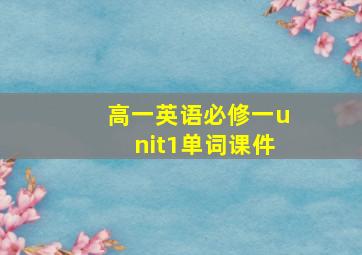 高一英语必修一unit1单词课件